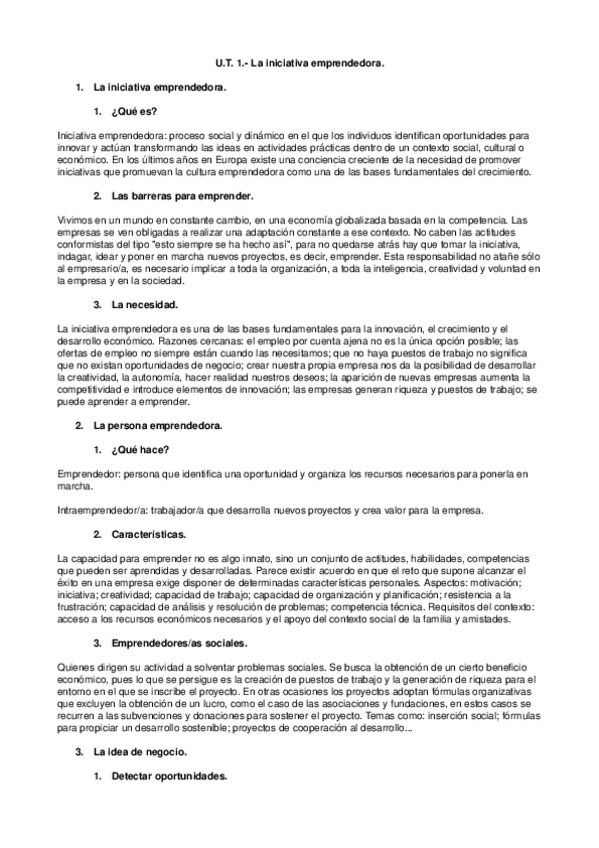 U.T. 1.- La iniciativa emprendedora.

1. La iniciativa emprendedora.

1. ¿Qué es?

Iniciativa emprendedora: proceso social y dinámico en el que los individuos identifican oportunidades para innovar y actúan transformando las ideas en actividades prácticas dentro de un contexto social, cultural o económico. En los últimos años en Europa existe una conciencia creciente de la necesidad de promover iniciativas que promuevan la cultura emprendedora como una de las bases fundamentales del crecimiento.

2. Las barreras para emprender.

Vivimos en un mundo en constante cambio, en una economía globalizada basada en la competencia. Las empresas se ven obligadas a realizar una adaptación constante a ese contexto. No caben las actitudes conformistas del tipo "esto siempre se ha hecho así", para no quedarse atrás hay que tomar la iniciativa, indagar, idear y poner en marcha nuevos proyectos, es decir, emprender. Esta responsabilidad no atañe sólo al empresario/a, es necesario implicar a toda la organización, a toda la inteligencia, creatividad y voluntad en la empresa y en la sociedad.

3. La necesidad.

La iniciativa emprendedora es una de las bases fundamentales para la innovación, el crecimiento y el desarrollo económico. Razones cercanas: el empleo por cuenta ajena no es la única opción posible; las ofertas de empleo no siempre están cuando las necesitamos; que no haya puestos de trabajo no significa que no existan oportunidades de negocio; crear nuestra propia empresa nos da la posibilidad de desarrollar la creatividad, la autonomía, hacer realidad nuestros deseos; la aparición de nuevas empresas aumenta la competitividad e introduce elementos de innovación; las empresas generan riqueza y puestos de trabajo; se puede aprender a emprender.

2. La persona emprendedora.

1. ¿Qué hace?

Emprendedor: persona que identifica una oportunidad y organiza los recursos necesarios para ponerla en marcha.

Intraemprendedor/a: trabajador/a que desarrolla nuevos proyectos y crea valor para la empresa.

2. Características.

La capacidad para emprender no es algo innato, sino un conjunto de actitudes, habilidades, competencias que pueden ser aprendidas y desarrolladas. Parece existir acuerdo en que el reto que supone alcanzar el éxito en una empresa exige disponer de determinadas características personales. Aspectos: motivación; iniciativa; creatividad; capacidad de trabajo; capacidad de organización y planificación; resistencia a la frustración; capacidad de análisis y resolución de problemas; competencia técnica. Requisitos del contexto: acceso a los recursos económicos necesarios y el apoyo del contexto social de la familia y amistades.

3. Emprendedores/as sociales.

Quienes dirigen su actividad a solventar problemas sociales. Se busca la obtención de un cierto beneficio económico, pues lo que se persigue es la creación de puestos de trabajo y la generación de riqueza para el entorno en el que se inscribe el proyecto. En otras ocasiones los proyectos adoptan fórmulas organizativas que excluyen la obtención de un lucro, como el caso de las asociaciones y fundaciones, en estos casos se recurren a las subvenciones y donaciones para sostener el proyecto. Temas como: inserción social; fórmulas para propiciar un desarrollo sostenible; proyectos de cooperación al desarrollo...

3. La idea de negocio.

1. Detectar oportunidades.